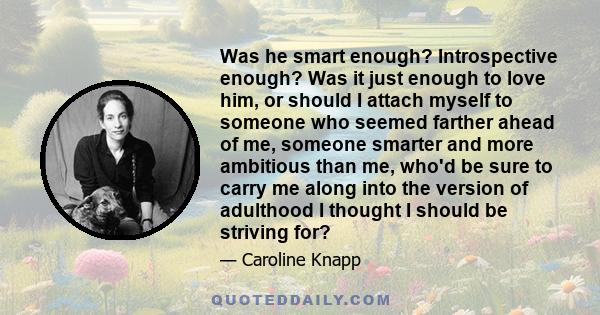 Was he smart enough? Introspective enough? Was it just enough to love him, or should I attach myself to someone who seemed farther ahead of me, someone smarter and more ambitious than me, who'd be sure to carry me along into the version of adulthood I thought I should be striving for?

— Caroline Knapp

QUOTEDDAILY.COM